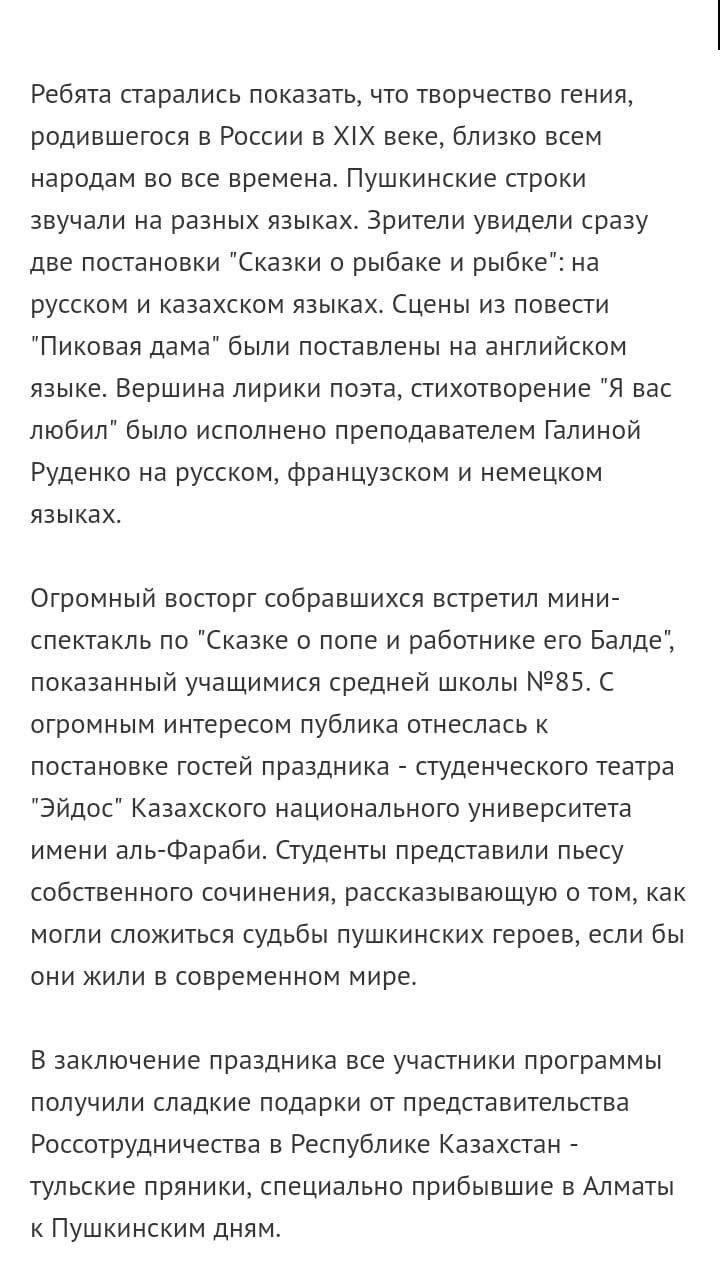 Ребята старались показать, что творчество гения, родившегося в России в XIX веке, близко всем народам во все времена. Пушкинские строки звучали на разных языках. Зрители увидели сразу две постановки "Сказки о рыбаке и рыбке": на русском и казахском языках. Сцены из повести "Пиковая дама" были поставлены на английском языке. Вершина лирики поэта, стихотворение "Я вас любил" было исполнено преподавателем Галиной Руденко на русском, французском и немецком языках.

Огромный восторг собравшихся встретил мини-спектакль по "Сказке о попе и работнике его Балде", показанный учащимися средней школы №85. С огромным интересом публика отнеслась к постановке гостей праздника - студенческого театра "Эйдос" Казахского национального университета имени аль-Фараби. Студенты представили пьесу собственного сочинения, рассказывающую о том, как могли сложиться судьбы пушкинских героев, если бы они жили в современном мире.

В заключение праздника все участники программы получили сладкие подарки от представительства Россотрудничества в Республике Казахстан - тульские пряники, специально прибывшие в Алматы к Пушкинским дням.